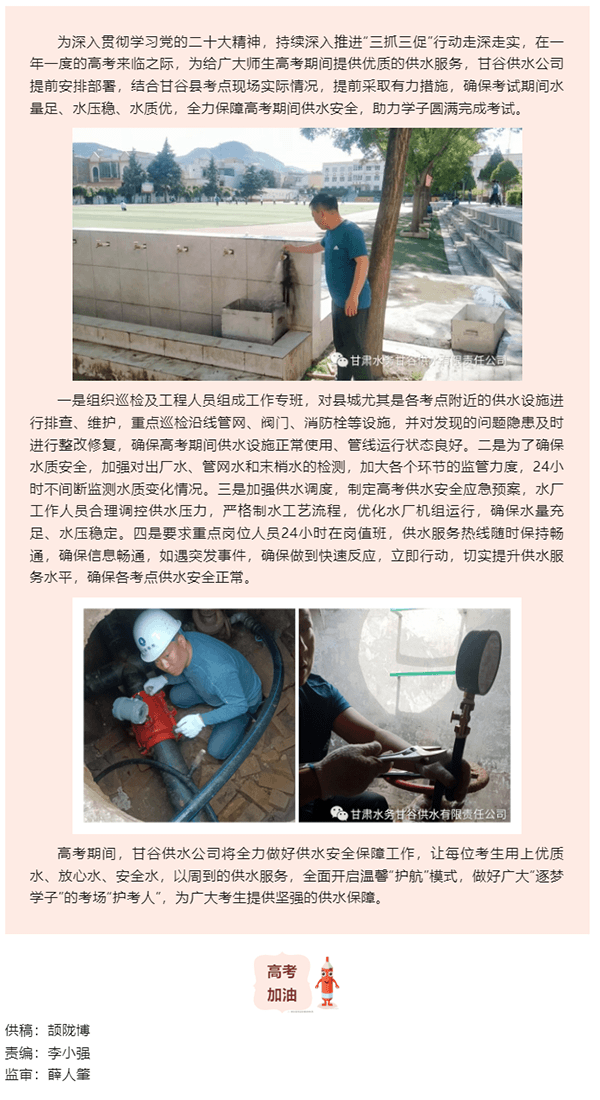 为深入贯彻学习党的二十大精神，持续深入推进"三抓三促"行动走深走实，在一年一度的高考来临之际，为给广大师生高考期间提供优质的供水服务，甘谷供水公司提前安排部署，结合甘谷县考点现场实际情况，提前采取有力措施，确保考试期间水量足、水压稳、水质优，全力保障高考期间供水安全，助力学子圆满完成考试。

甘肃水务甘谷供水有限责任公司

一是组织巡检及工程人员组成工作专班，对县城尤其是各考点附近的供水设施进行排查、维护，重点巡检沿线管网、阀门、消防栓等设施，并对发现的问题隐患及时进行整改修复，确保高考期间供水设施正常使用、管线运行状态良好。二是为了确保水质安全，加强对出厂水、管网水和末梢水的检测，加大各个环节的监管力度，24小时不间断监测水质变化情况。三是加强供水调度，制定高考供水安全应急预案，水厂工作人员合理调控供水压力，严格制水工艺流程，优化水厂机组运行，确保水量充足、水压稳定。四是要求重点岗位人员24小时在岗值班，供水服务热线随时保持畅通，确保信息畅通，如遇突发事件，确保做到快速反应，立即行动，切实提升供水服务水平，确保各考点供水安全正常。

甘肃水务甘谷供水有限责任公司

高考期间，甘谷供水公司将全力做好供水安全保障工作，让每位考生用上优质水、放心水、安全水，以周到的供水服务，全面开启温馨"护航"模式，做好广大"逐梦学子"的考场"护考人"，为广大考生提供坚强的供水保障。

高考
加油

供稿：颉陇博
责编：李小强
监审：薛人肇